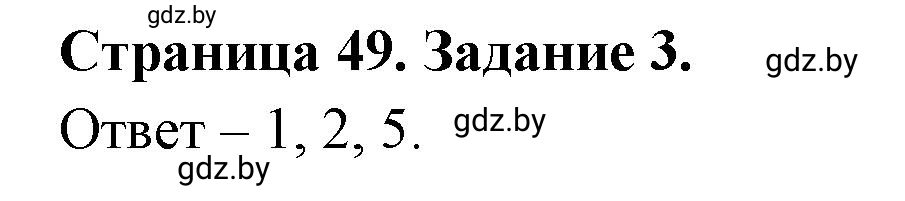 gdz.by

Страница 49. Задание 3. gdz.by

Ответ – 1, 2, 5. gdz.by

gdz.by